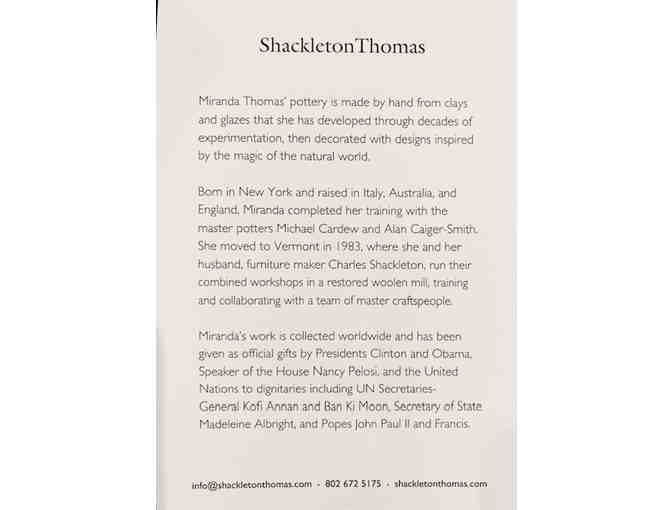 ShackletonThomas

Miranda Thomas' pottery is made by hand from clays and glazes that she has developed through decades of experimentation, then decorated with designs inspired by the magic of the natural world.

Born in New York and raised in Italy, Australia, and England, Miranda completed her training with the master potters Michael Cardew and Alan Caiger-Smith. She moved to Vermont in 1983, where she and her husband, furniture maker Charles Shackleton, run their combined workshops in a restored woolen mill, training and collaborating with a team of master craftspeople.

Miranda's work is collected worldwide and has been given as official gifts by Presidents Clinton and Obama, Speaker of the House Nancy Pelosi, and the United Nations to dignitaries including UN Secretaries-General Kofi Annan and Ban Ki Moon, Secretary of State Madeleine Albright, and Popes John Paul II and Francis.

info@shackletonthomas.com · 802 672 5175 · shackletonthomas.com